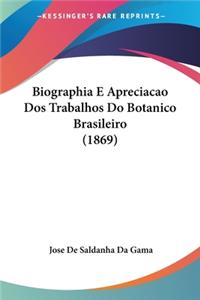 —KESSINGER'S RARE REPRINTS—

Biographia E Apreciacao Dos Trabalhos Do Botanico Brasileiro (1869)

Jose De Saldanha Da Gama